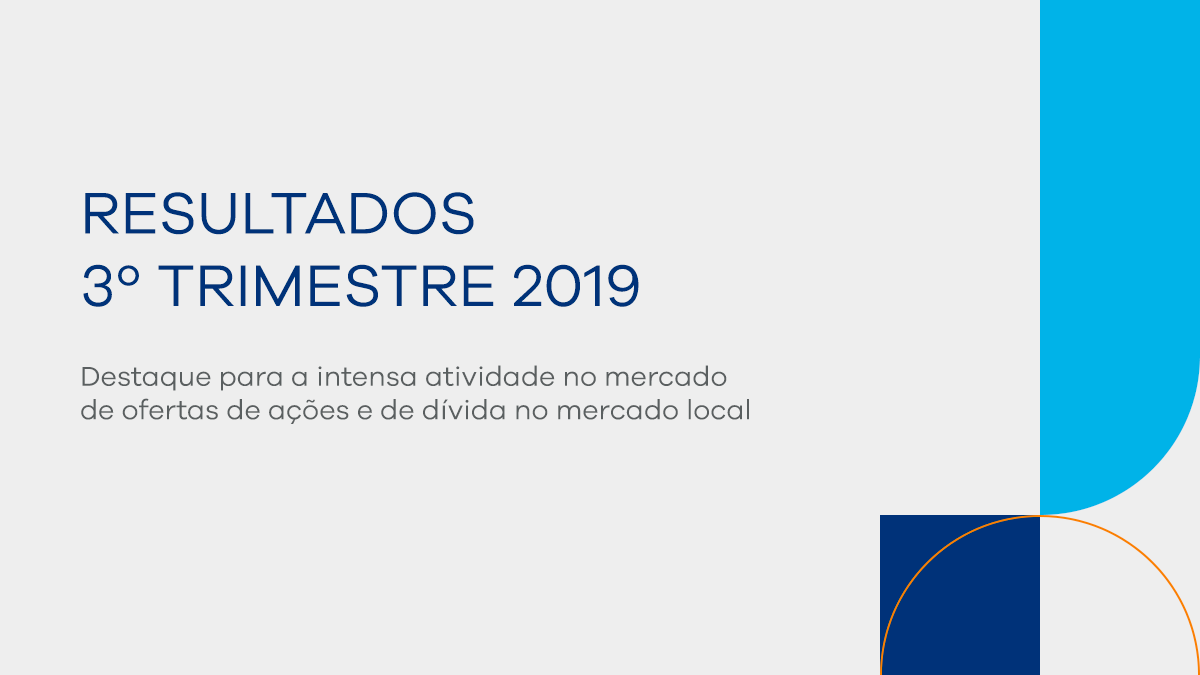 RESULTADOS
3º TRIMESTRE 2019

Destaque para a intensa atividade no mercado de ofertas de ações e de dívida no mercado local